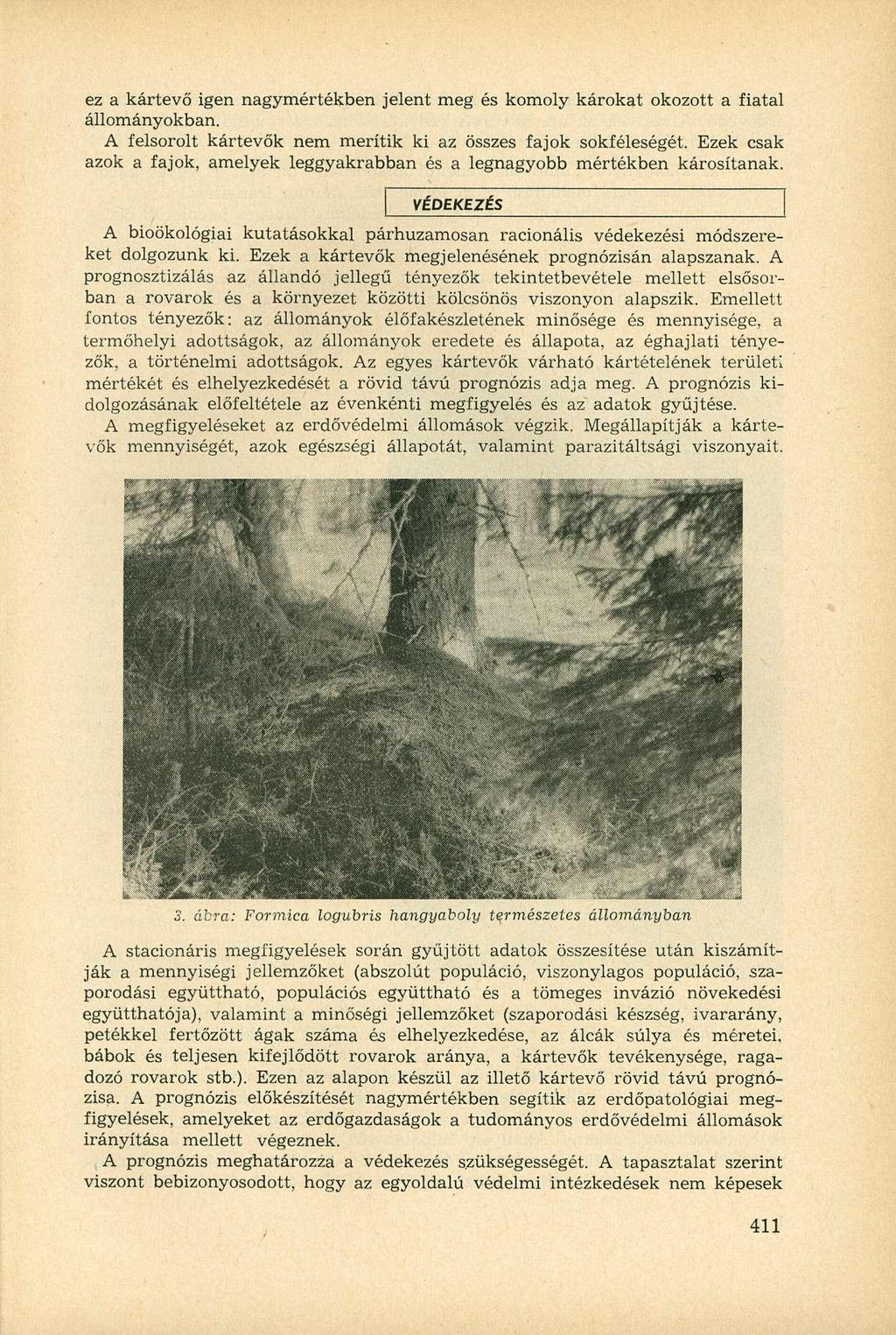 ez a kártevő igen nagymértékben jelent meg és komoly károkat okozott a fiatal állományokban.

A felsorolt kártevők nem merítik ki az összes fajok sokféleségét. Ezek csak azok a fajok, amelyek leggyakrabban és a legnagyobb mértékben károsítanak.

VÉDEKEZÉS

A bioökológiai kutatásokkal párhuzamosan racionális védekezési módszereket dolgozunk ki. Ezek a kártevők megjelenésének prognózisán alapszanak. A prognosztizálás az állandó jellegű tényezők tekintetbevétele mellett elsősorban a rovarok és a környezet közötti kölcsönös viszonyon alapszik. Emellett fontos tényezők: az állományok élőfakészletének minősége és mennyisége, a termőhelyi adottságok, az állományok eredete és állapota, az éghajlati tényezők, a történelmi adottságok. Az egyes kártevők várható kártételének területi mértékét és elhelyezkedését a rövid távú prognózis adja meg. A prognózis kidolgozásának előfeltétele az évenkénti megfigyelés és az adatok gyűjtése. A megfigyeléseket az erdővédelmi állomások végzik. Megállapítják a kártevők mennyiségét, azok egészségi állapotát, valamint parazitáltsági viszonyait.

3. ábra: Formica logubris hangyaboly természetes állományban

A stacionáris megfigyelések során gyűjtött adatok összesítése után kiszámítják a mennyiségi jellemzőket (abszolút populáció, viszonylagos populáció, szaporodási együttható, populációs együttható és a tömeges invázió növekedési együtthatója), valamint a minőségi jellemzőket (szaporodási készség, ivararány, petékkel fertőzött ágak száma és elhelyezkedése, az álcák súlya és méretei, bábok és teljesen kifejlődött rovarok aránya, a kártevők tevékenysége, ragadozó rovarok stb.). Ezen az alapon készül az illető kártevő rövid távú prognózisa. A prognózis előkészítését nagymértékben segítik az erdőpatológiai megfigyelések, amelyeket az erdőgazdaságok a tudományos erdővédelmi állomások irányítása mellett végeznek.

A prognózis meghatározza a védekezés szükségességét. A tapasztalat szerint viszont bebizonyosodott, hogy az egyoldalú védelmi intézkedések nem képesek

411